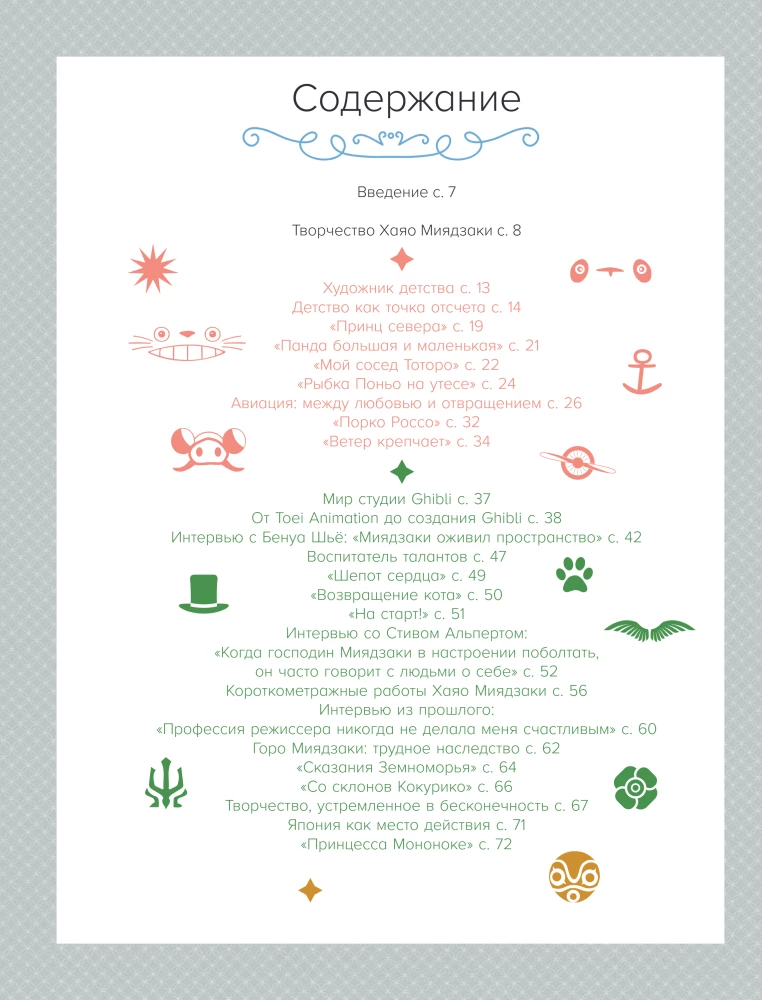 Содержание

Введение с. 7

Творчество Хаяо Миядзаки с. 8

Художник детства с. 13
Детство как точка отсчета с. 14
«Принц севера» с. 19
«Панда большая и маленькая» с. 21
«Мой сосед Тоторо» с. 22
«Рыбка Поньо на утесе» с. 24
Авиация: между любовью и отвращением с. 26
«Порко Россо» с. 32
«Ветер крепчает» с. 34

Мир студии Ghibli с. 37
От Toei Animation до создания Ghibli с. 38
Интервью с Бенуа Шьё: «Миядзаки оживил пространство» с. 42
Воспитатель талантов с. 47
«Шепот сердца» с. 49
«Возвращение кота» с. 50
«На старт!» с. 51
Интервью со Стивом Альпертом:
«Когда господин Миядзаки в настроении поболтать, он часто говорит с людьми о себе» с. 52
Короткометражные работы Хаяо Миядзаки с. 56
Интервью из прошлого:
«Профессия режиссера никогда не делала меня счастливым» с. 60
Горо Миядзаки: трудное наследство с. 62
«Сказания Земноморья» с. 64
«Со склонов Кокурико» с. 66
Творчество, устремленное в бесконечность с. 67
Япония как место действия с. 71
«Принцесса Мононоке» с. 72